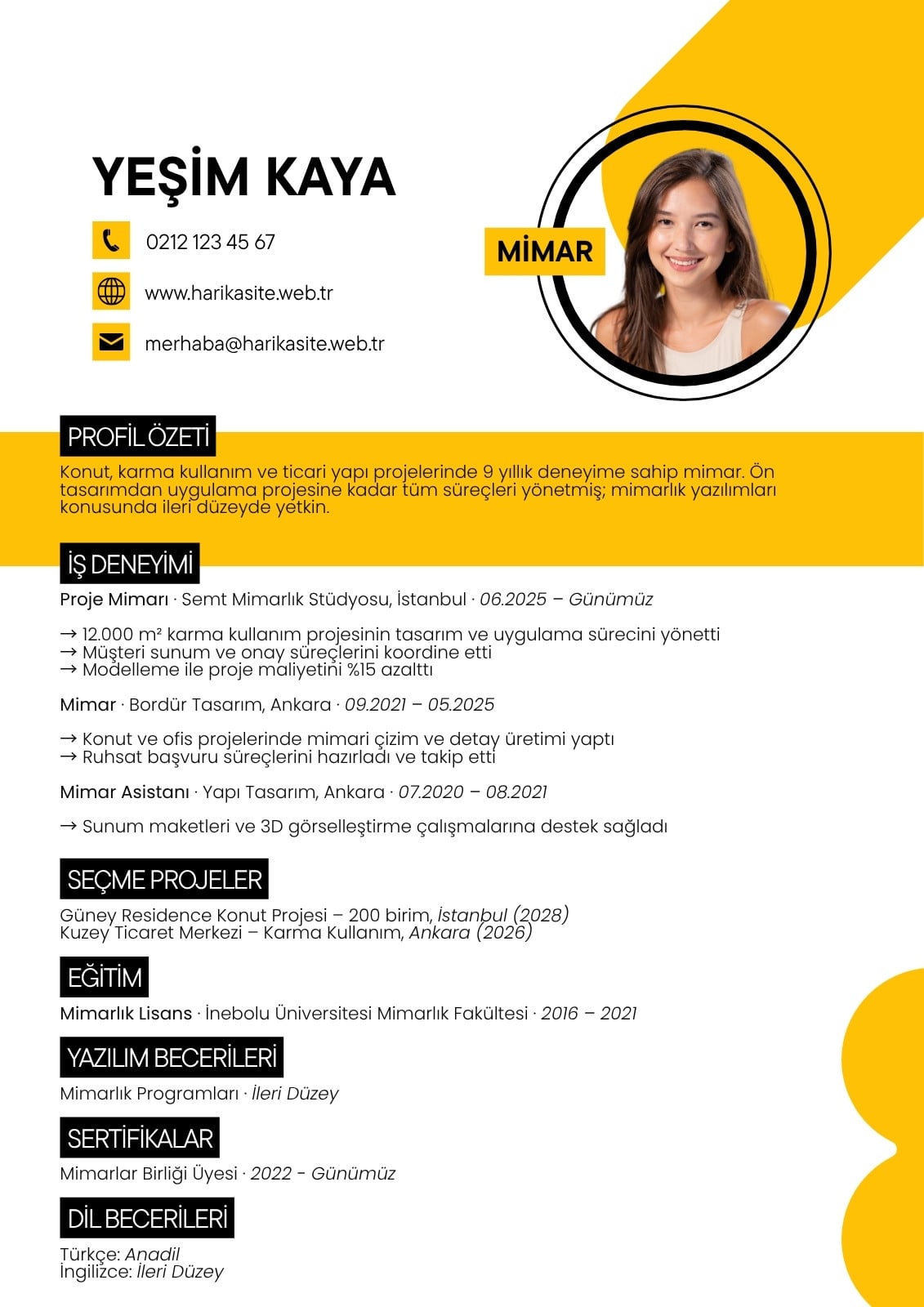 YEŞİM KAYA

0212 123 45 67

www.harikasite.web.tr

merhaba@harikasite.web.tr

MİMAR

PROFİL ÖZETİ

Konut, karma kullanım ve ticari yapı projelerinde 9 yıllık deneyime sahip mimar. Ön tasarımdan uygulama projesine kadar tüm süreçleri yönetmiş; mimarlık yazılımları konusunda ileri düzeyde yetkin.

İŞ DENEYİMİ

Proje Mimarı · Semt Mimarlık Stüdyosu, İstanbul · 06.2025 – Günümüz

→ 12.000 m² karma kullanım projesinin tasarım ve uygulama sürecini yönetti
→ Müşteri sunum ve onay süreçlerini koordine etti
→ Modelleme ile proje maliyetini %15 azalttı

Mimar · Bordür Tasarım, Ankara · 09.2021 – 05.2025

→ Konut ve ofis projelerinde mimari çizim ve detay üretimi yaptı
→ Ruhsat başvuru süreçlerini hazırladı ve takip etti

Mimar Asistanı · Yapı Tasarım, Ankara · 07.2020 – 08.2021

→ Sunum maketleri ve 3D görselleştirme çalışmalarına destek sağladı

SEÇME PROJELER

Güney Residence Konut Projesi – 200 birim, İstanbul (2028)
Kuzey Ticaret Merkezi – Karma Kullanım, Ankara (2026)

EĞİTİM

Mimarlık Lisans · İnebolu Üniversitesi Mimarlık Fakültesi · 2016 – 2021

YAZILIM BECERİLERİ

Mimarlık Programları · İleri Düzey

SERTİFİKALAR

Mimarlar Birliği Üyesi · 2022 - Günümüz

DİL BECERİLERİ

Türkçe: Anadil
İngilizce: İleri Düzey